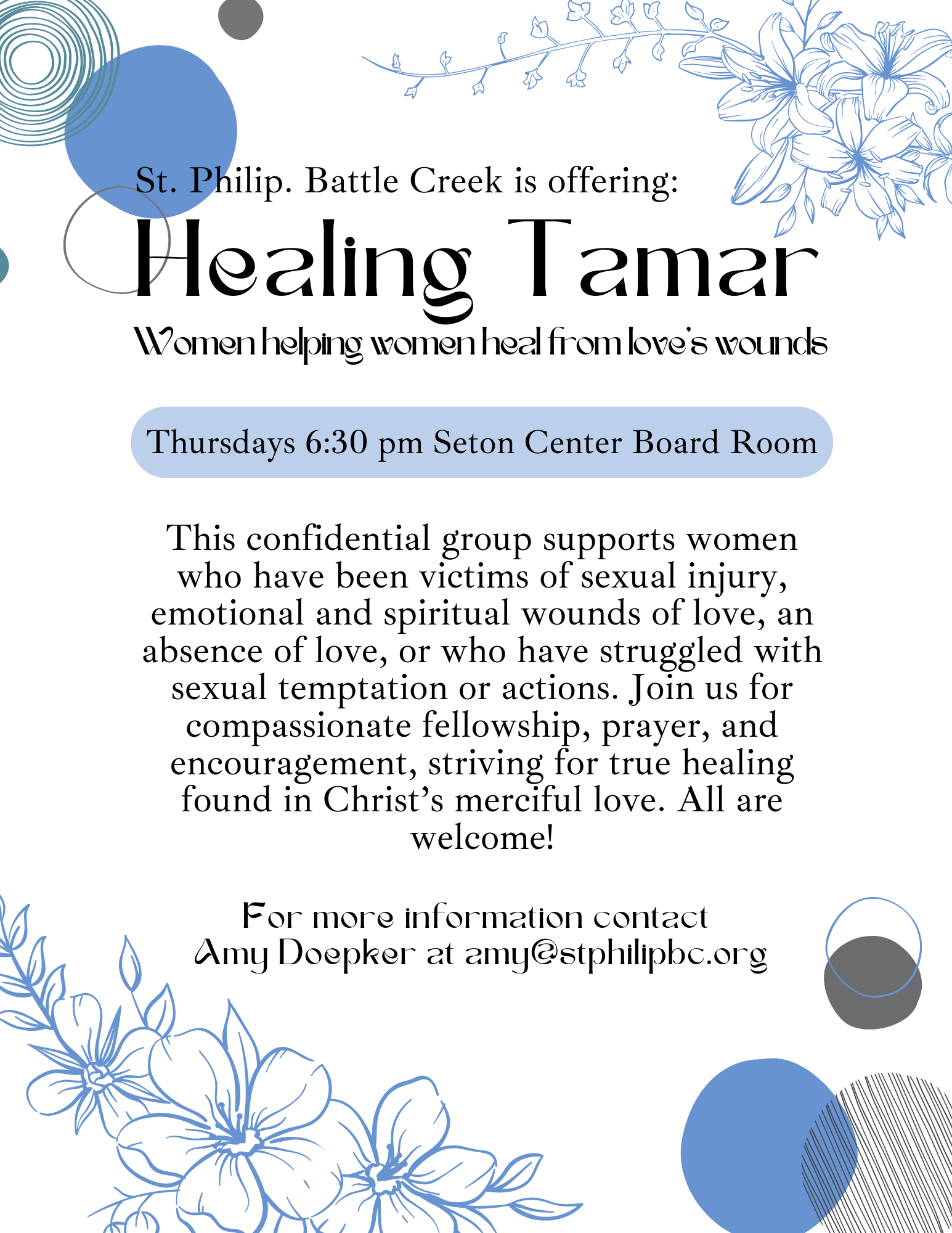 St. Philip. Battle Creek is offering:

Healing Tamar

Women helping women heal from love's wounds

Thursdays 6:30 pm Seton Center Board Room

This confidential group supports women who have been victims of sexual injury, emotional and spiritual wounds of love, an absence of love, or who have struggled with sexual temptation or actions. Join us for compassionate fellowship, prayer, and encouragement, striving for true healing found in Christ's merciful love. All are welcome!

For more information contact
Amy Doepker at amy@stphilipbc.org